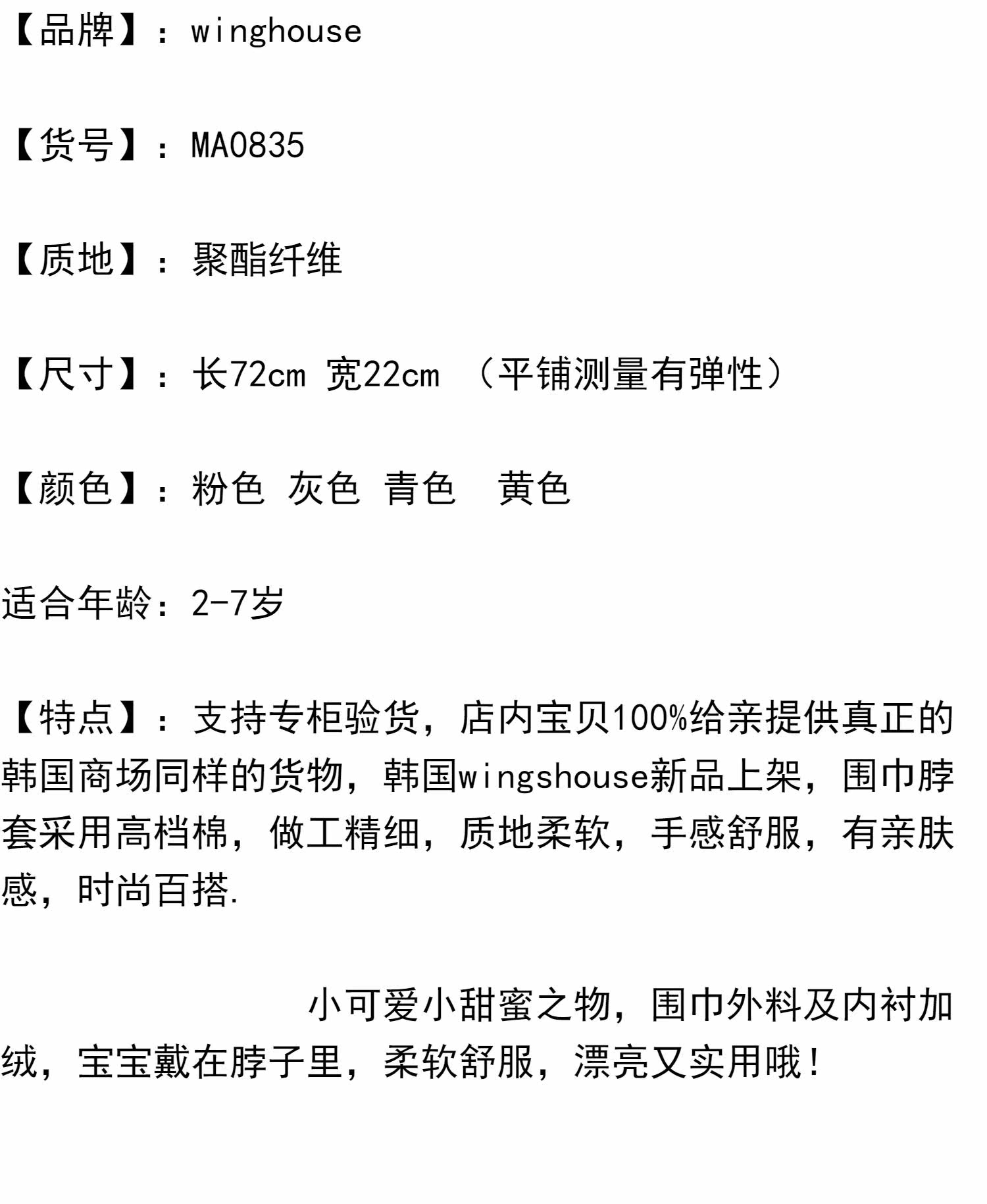 【品牌】：winghouse

【货号】：MA0835

【质地】：聚酯纤维

【尺寸】：长72cm 宽22cm （平铺测量有弹性）

【颜色】：粉色 灰色 青色 黄色

适合年龄：2-7岁

【特点】：支持专柜验货，店内宝贝100%给亲提供真正的韩国商场同样的货物，韩国wingshouse新品上架，围巾脖套采用高档棉，做工精细，质地柔软，手感舒服，有亲肤感，时尚百搭.

小可爱小甜蜜之物，围巾外料及内衬加绒，宝宝戴在脖子里，柔软舒服，漂亮又实用哦！